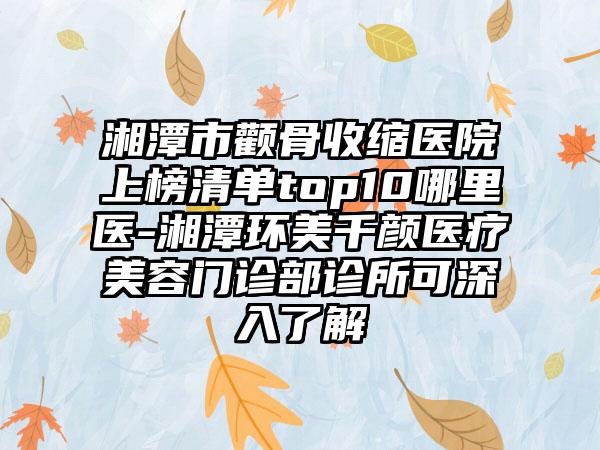 湘潭市颧骨收缩医院上榜清单top10哪里医-湘潭环美千颜医疗美容门诊部诊所可深入了解